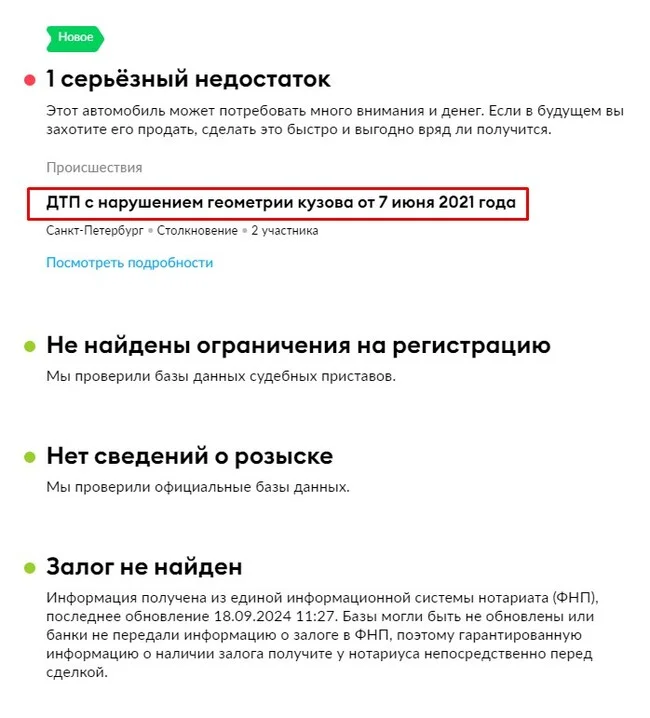 Новое

1 серьёзный недостаток

Этот автомобиль может потребовать много внимания и денег. Если в будущем вы захотите его продать, сделать это быстро и выгодно вряд ли получится.

Происшествия

ДТП с нарушением геометрии кузова от 7 июня 2021 года

Санкт-Петербург • Столкновение • 2 участника

Посмотреть подробности

Не найдены ограничения на регистрацию

Мы проверили базы данных судебных приставов.

Нет сведений о розыске

Мы проверили официальные базы данных.

Залог не найден

Информация получена из единой информационной системы нотариата (ФНП), последнее обновление 18.09.2024 11:27. Базы могли быть не обновлены или банки не передали информацию о залоге в ФНП, поэтому гарантированную информацию о наличии залога получите у нотариуса непосредственно перед сделкой.